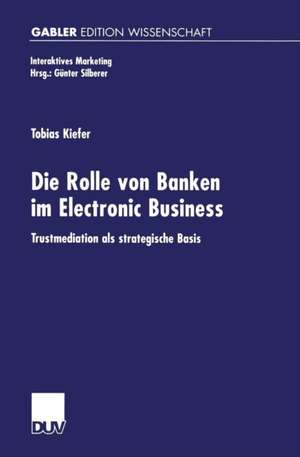 GABLER EDITION WISSENSCHAFT

Interaktives Marketing
Hrsg.: Günter Silberer

Tobias Kiefer

Die Rolle von Banken im Electronic Business

Trustmediation als strategische Basis

DUV